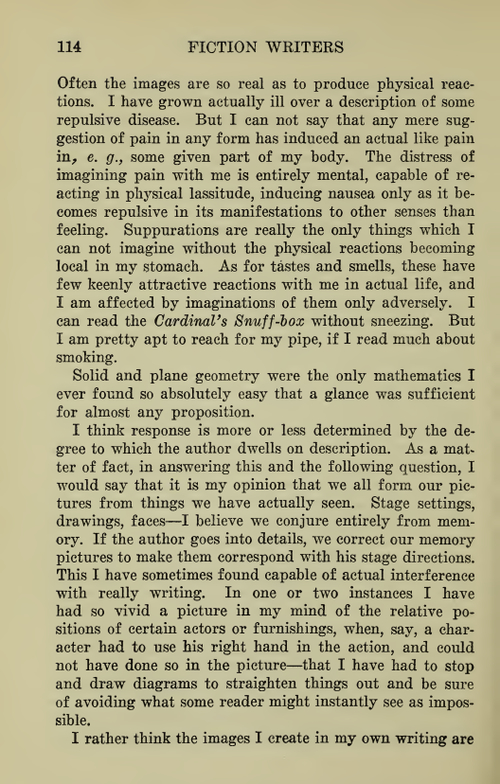 114 FICTION WRITERS

Often the images are so real as to produce physical reactions. I have grown actually ill over a description of some repulsive disease. But I can not say that any mere suggestion of pain in any form has induced an actual like pain in, e. g., some given part of my body. The distress of imagining pain with me is entirely mental, capable of reacting in physical lassitude, inducing nausea only as it becomes repulsive in its manifestations to other senses than feeling. Suppurations are really the only things which I can not imagine without the physical reactions becoming local in my stomach. As for tastes and smells, these have few keenly attractive reactions with me in actual life, and I am affected by imaginations of them only adversely. I can read the Cardinal's Snuff-box without sneezing. But I am pretty apt to reach for my pipe, if I read much about smoking.

Solid and plane geometry were the only mathematics I ever found so absolutely easy that a glance was sufficient for almost any proposition.

I think response is more or less determined by the degree to which the author dwells on description. As a matter of fact, in answering this and the following question, I would say that it is my opinion that we all form our pictures from things we have actually seen. Stage settings, drawings, faces—I believe we conjure entirely from memory. If the author goes into details, we correct our memory pictures to make them correspond with his stage directions. This I have sometimes found capable of actual interference with really writing. In one or two instances I have had so vivid a picture in my mind of the relative positions of certain actors or furnishings, when, say, a character had to use his right hand in the action, and could not have done so in the picture—that I have had to stop and draw diagrams to straighten things out and be sure of avoiding what some reader might instantly see as impossible.

I rather think the images I create in my own writing are